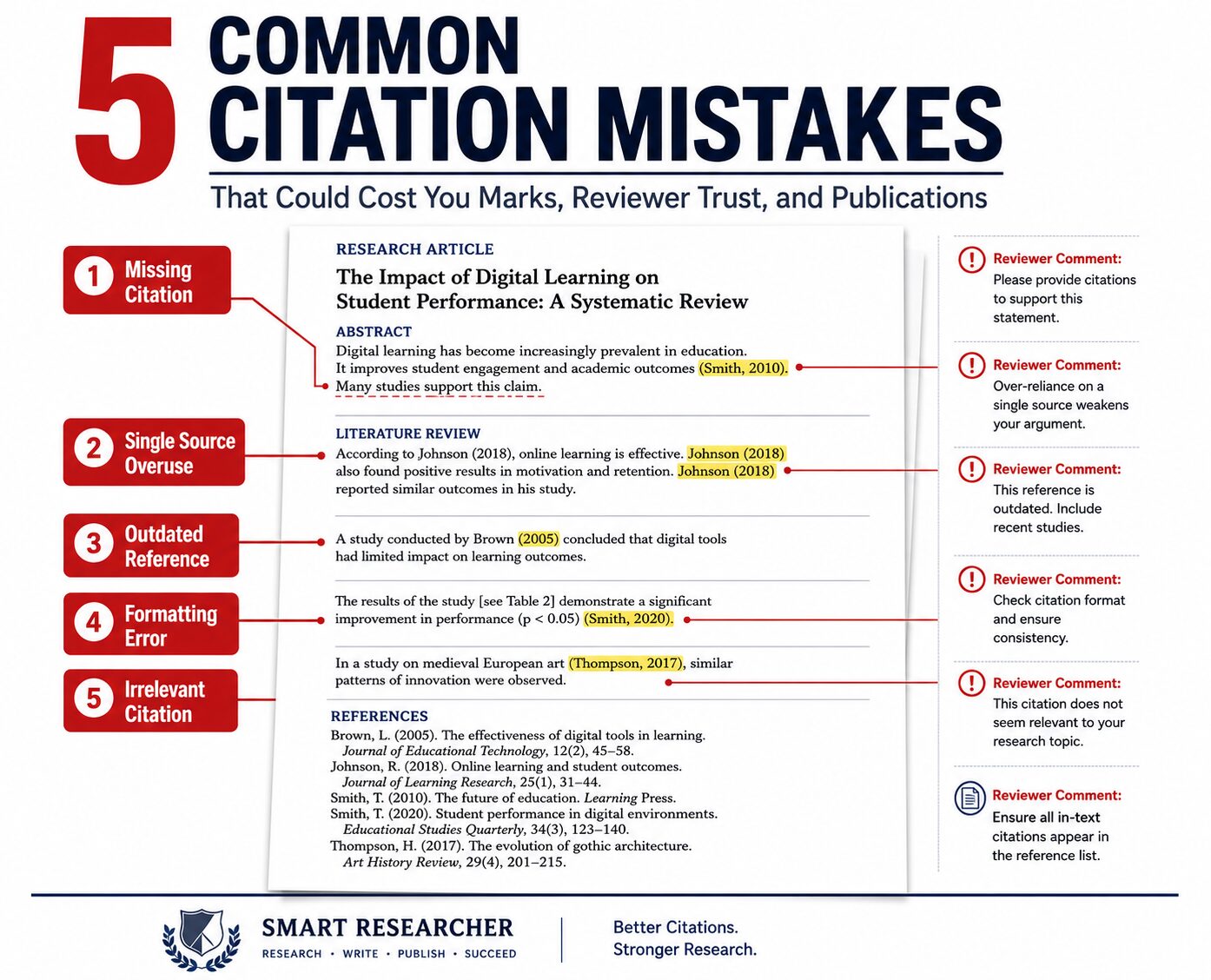 5 COMMON CITATION MISTAKES

That Could Cost You Marks, Reviewer Trust, and Publications

1 Missing Citation

2 Single Source Overuse

3 Outdated Reference

4 Formatting Error

5 Irrelevant Citation

RESEARCH ARTICLE

The Impact of Digital Learning on Student Performance: A Systematic Review

ABSTRACT

Digital learning has become increasingly prevalent in education. It improves student engagement and academic outcomes (Smith, 2010). Many studies support this claim.

LITERATURE REVIEW

According to Johnson (2018), online learning is effective. Johnson (2018) also found positive results in motivation and retention. Johnson (2018) reported similar outcomes in his study.

A study conducted by Brown (2005) concluded that digital tools had limited impact on learning outcomes.

The results of the study [see Table 2] demonstrate a significant improvement in performance (p < 0.05) (Smith, 2020).

In a study on medieval European art (Thompson, 2017), similar patterns of innovation were observed.

REFERENCES

Brown, L. (2005). The effectiveness of digital tools in learning. Journal of Educational Technology, 12(2), 45–58.
Johnson, R. (2018). Online learning and student outcomes. Journal of Learning Research, 25(1), 31–44.
Smith, T. (2010). The future of education. Learning Press.
Smith, T. (2020). Student performance in digital environments. Educational Studies Quarterly, 34(3), 123–140.
Thompson, H. (2017). The evolution of gothic architecture. Art History Review, 29(4), 201–215.

Reviewer Comment: Please provide citations to support this statement.

Reviewer Comment: Over-reliance on a single source weakens your argument.

Reviewer Comment: This reference is outdated. Include recent studies.

Reviewer Comment: Check citation format and ensure consistency.

Reviewer Comment: This citation does not seem relevant to your research topic.

Reviewer Comment: Ensure all in-text citations appear in the reference list.

SMART RESEARCHER
RESEARCH • WRITE • PUBLISH • SUCCEED

Better Citations. Stronger Research.